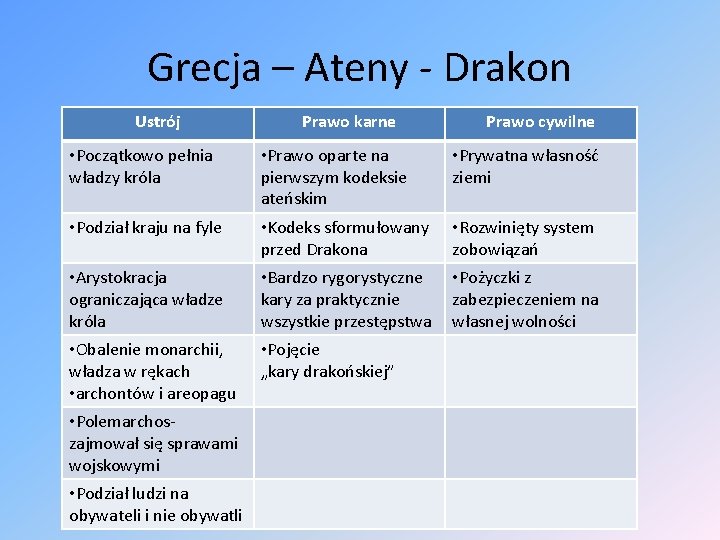 Grecja – Ateny - Drakon

| Ustrój | Prawo karne | Prawo cywilne |
|---|---|---|
| •Początkowo pełnia władzy króla | •Prawo oparte na pierwszym kodeksie ateńskim | •Prywatna własność ziemi |
| •Podział kraju na fyle | •Kodeks sformułowany przed Drakona | •Rozwinięty system zobowiązań |
| •Arystokracja ograniczająca władze króla | •Bardzo rygorystyczne kary za praktycznie wszystkie przestępstwa | •Pożyczki z zabezpieczeniem na własnej wolności |
| •Obalenie monarchii, władza w rękach •archontów i areopagu | •Pojęcie „kary drakońskiej" | |
| •Polemarchos- zajmował się sprawami wojskowymi | | |
| •Podział ludzi na obywateli i nie obywatli | | |